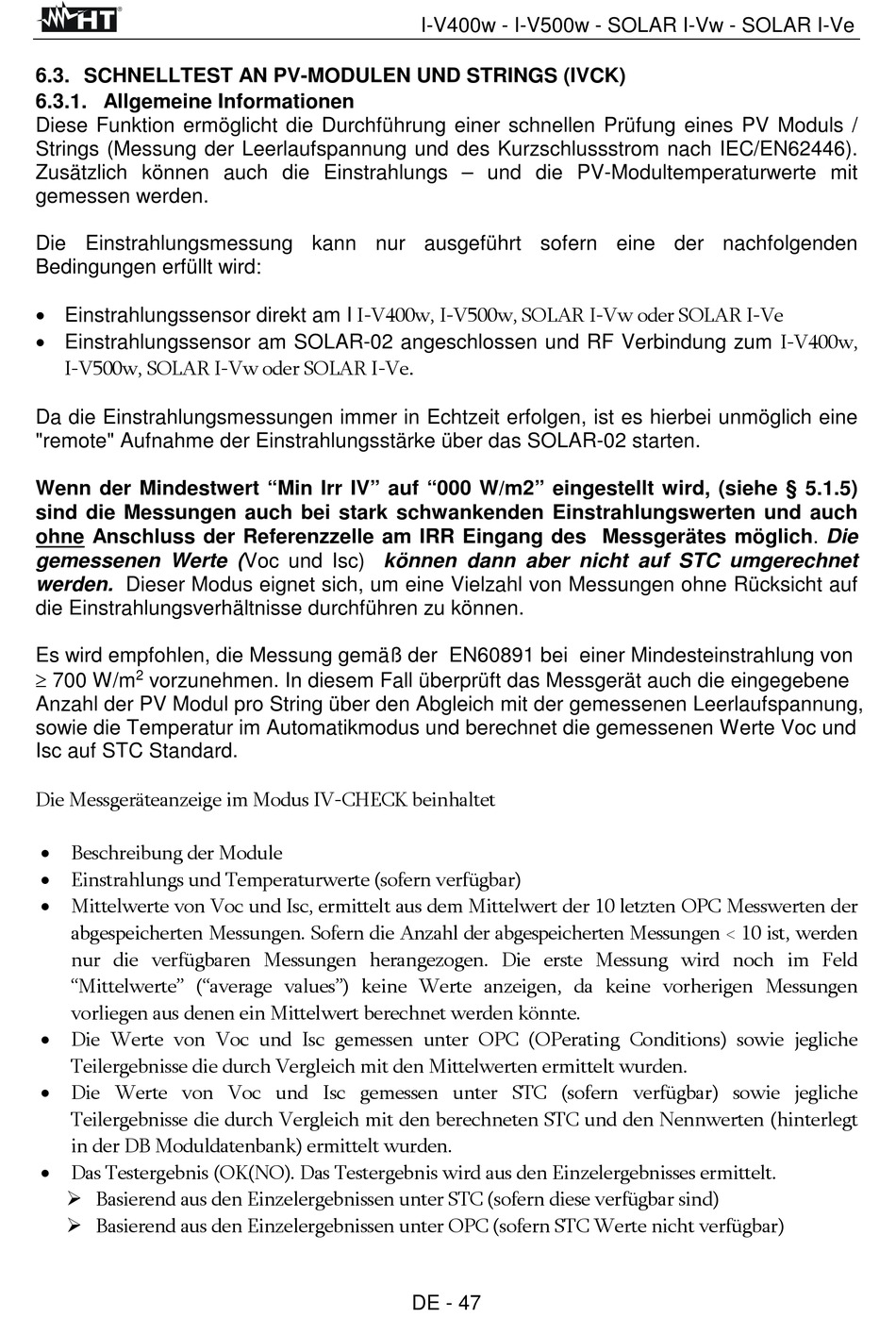 HT

I-V400w - I-V500w - SOLAR I-Vw - SOLAR I-Ve

6.3. SCHNELLTEST AN PV-MODULEN UND STRINGS (IVCK)
6.3.1. Allgemeine Informationen
Diese Funktion ermöglicht die Durchführung einer schnellen Prüfung eines PV Moduls / Strings (Messung der Leerlaufspannung und des Kurzschlussstrom nach IEC/EN62446). Zusätzlich können auch die Einstrahlungs – und die PV-Modultemperaturwerte mit gemessen werden.

Die Einstrahlungsmessung kann nur ausgeführt sofern eine der nachfolgenden Bedingungen erfüllt wird:

• Einstrahlungssensor direkt am I I-V400w, I-V500w, SOLAR I-Vw oder SOLAR I-Ve
• Einstrahlungssensor am SOLAR-02 angeschlossen und RF Verbindung zum I-V400w, I-V500w, SOLAR I-Vw oder SOLAR I-Ve.

Da die Einstrahlungsmessungen immer in Echtzeit erfolgen, ist es hierbei unmöglich eine "remote" Aufnahme der Einstrahlungsstärke über das SOLAR-02 starten.

Wenn der Mindestwert “Min Irr IV” auf “000 W/m2” eingestellt wird, (siehe § 5.1.5) sind die Messungen auch bei stark schwankenden Einstrahlungswerten und auch ohne Anschluss der Referenzzelle am IRR Eingang des Messgerätes möglich. Die gemessenen Werte (Voc und Isc) können dann aber nicht auf STC umgerechnet werden. Dieser Modus eignet sich, um eine Vielzahl von Messungen ohne Rücksicht auf die Einstrahlungsverhältnisse durchführen zu können.

Es wird empfohlen, die Messung gemäß der EN60891 bei einer Mindesteinstrahlung von $\geq$ 700 W/m$^2$ vorzunehmen. In diesem Fall überprüft das Messgerät auch die eingegebene Anzahl der PV Modul pro String über den Abgleich mit der gemessenen Leerlaufspannung, sowie die Temperatur im Automatikmodus und berechnet die gemessenen Werte Voc und Isc auf STC Standard.

Die Messgeräteanzeige im Modus IV-CHECK beinhaltet

• Beschreibung der Module
• Einstrahlungs und Temperaturwerte (sofern verfügbar)
• Mittelwerte von Voc und Isc, ermittelt aus dem Mittelwert der 10 letzten OPC Messwerten der abgespeicherten Messungen. Sofern die Anzahl der abgespeicherten Messungen < 10 ist, werden nur die verfügbaren Messungen herangezogen. Die erste Messung wird noch im Feld “Mittelwerte” (“average values”) keine Werte anzeigen, da keine vorherigen Messungen vorliegen aus denen ein Mittelwert berechnet werden könnte.
• Die Werte von Voc und Isc gemessen unter OPC (OPerating Conditions) sowie jegliche Teilergebnisse die durch Vergleich mit den Mittelwerten ermittelt wurden.
• Die Werte von Voc und Isc gemessen unter STC (sofern verfügbar) sowie jegliche Teilergebnisse die durch Vergleich mit den berechneten STC und den Nennwerten (hinterlegt in der DB Moduldatenbank) ermittelt wurden.
• Das Testergebnis (OK(NO). Das Testergebnis wird aus den Einzelergebnisses ermittelt.
➢ Basierend aus den Einzelergebnissen unter STC (sofern diese verfügbar sind)
➢ Basierend aus den Einzelergebnissen unter OPC (sofern STC Werte nicht verfügbar)

DE - 47